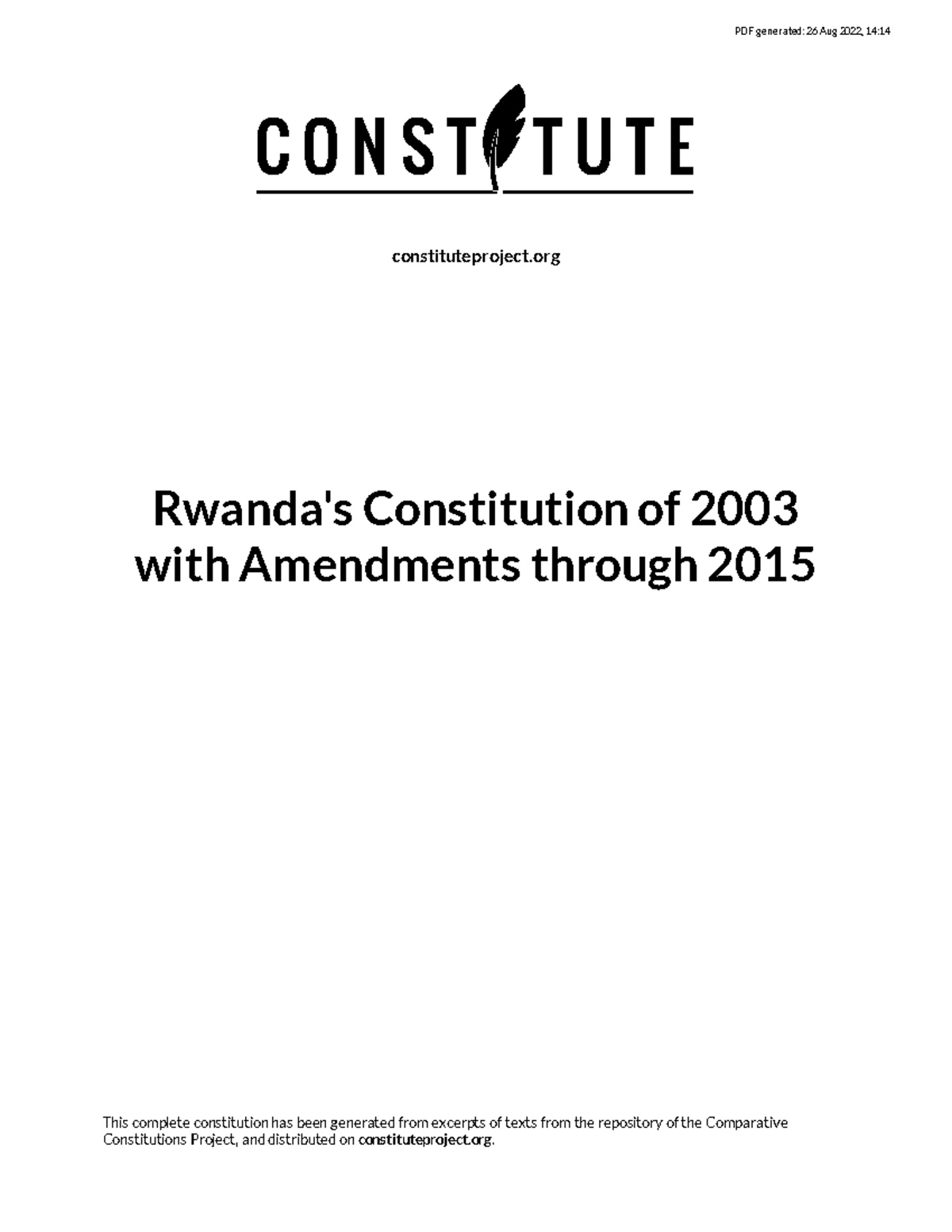 PDF generated: 26 Aug 2022, 14:14

CONSTITUTE

constituteproject.org

Rwanda's Constitution of 2003 with Amendments through 2015

This complete constitution has been generated from excerpts of texts from the repository of the Comparative Constitutions Project, and distributed on constituteproject.org.